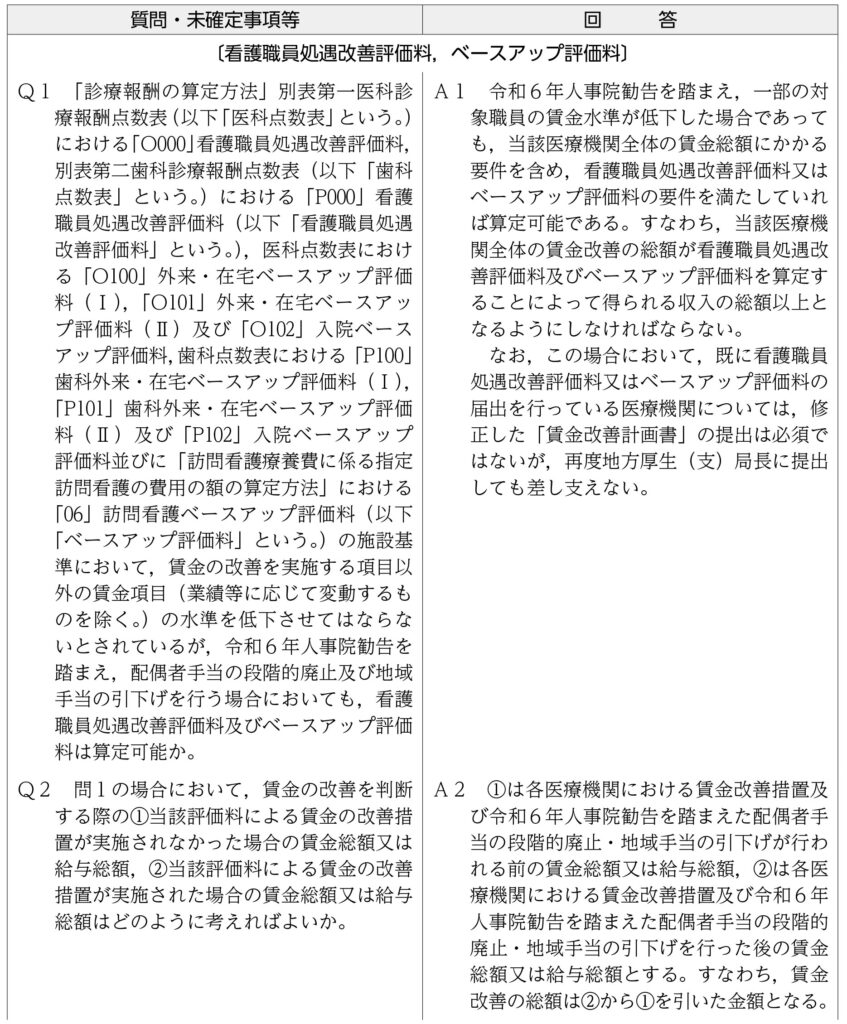 | 質問・未確定事項等 | 回　答 |
|---|---|
| 〔看護職員処遇改善評価料，ベースアップ評価料〕 | |
| Ｑ１　「診療報酬の算定方法」別表第一医科診療報酬点数表（以下「医科点数表」という。）における「O000」看護職員処遇改善評価料，別表第二歯科診療報酬点数表（以下「歯科点数表」という。）における「P000」看護職員処遇改善評価料（以下「看護職員処遇改善評価料」という。），医科点数表における「O100」外来・在宅ベースアップ評価料（Ｉ），「O101」外来・在宅ベースアップ評価料（Ⅱ）及び「O102」入院ベースアップ評価料，歯科点数表における「P100」歯科外来・在宅ベースアップ評価料（Ｉ），「P101」歯科外来・在宅ベースアップ評価料（Ⅱ）及び「P102」入院ベースアップ評価料並びに「訪問看護療養費に係る指定訪問看護の費用の額の算定方法」における「06」訪問看護ベースアップ評価料（以下「ベースアップ評価料」という。）の施設基準において，賃金の改善を実施する項目以外の賃金項目（業績等に応じて変動するものを除く。）の水準を低下させてはならないとされているが，令和６年人事院勧告を踏まえ，配偶者手当の段階的廃止及び地域手当の引下げを行う場合においても，看護職員処遇改善評価料及びベースアップ評価料は算定可能か。 | Ａ１　令和６年人事院勧告を踏まえ，一部の対象職員の賃金水準が低下した場合であっても，当該医療機関全体の賃金総額にかかる要件を含め，看護職員処遇改善評価料又はベースアップ評価料の要件を満たしていれば算定可能である。すなわち，当該医療機関全体の賃金改善の総額が看護職員処遇改善評価料及びベースアップ評価料を算定することによって得られる収入の総額以上となるようにしなければならない。　なお，この場合において，既に看護職員処遇改善評価料又はベースアップ評価料の届出を行っている医療機関については，修正した「賃金改善計画書」の提出は必須ではないが，再度地方厚生（支）局長に提出しても差し支えない。 |
| Ｑ２　問１の場合において，賃金の改善を判断する際の①当該評価料による賃金の改善措置が実施されなかった場合の賃金総額又は給与総額，②当該評価料による賃金の改善措置が実施された場合の賃金総額又は給与総額はどのように考えればよいか。 | Ａ２　①は各医療機関における賃金改善措置及び令和６年人事院勧告を踏まえた配偶者手当の段階的廃止・地域手当の引下げが行われる前の賃金総額又は給与総額，②は各医療機関における賃金改善措置及び令和６年人事院勧告を踏まえた配偶者手当の段階的廃止・地域手当の引下げを行った後の賃金総額又は給与総額とする。すなわち，賃金改善の総額は②から①を引いた金額となる。 |